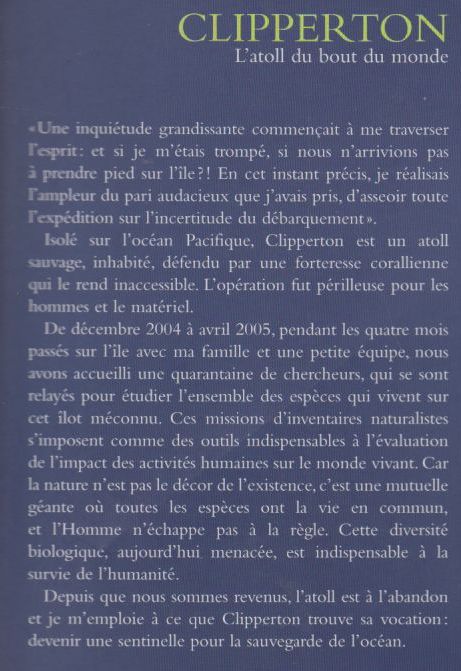 CLIPPERTON
L'atoll du bout du monde

«Une inquiétude grandissante commençait à me traverser l'esprit: et si je m'étais trompé, si nous n'arrivions pas à prendre pied sur l'île?! En cet instant précis, je réalisais l'ampleur du pari audacieux que j'avais pris, d'asseoir toute l'expédition sur l'incertitude du débarquement».

Isolé sur l'océan Pacifique, Clipperton est un atoll sauvage, inhabité, défendu par une forteresse corallienne qui le rend inaccessible. L'opération fut périlleuse pour les hommes et le matériel.

De décembre 2004 à avril 2005, pendant les quatre mois passés sur l'île avec ma famille et une petite équipe, nous avons accueilli une quarantaine de chercheurs, qui se sont relayés pour étudier l'ensemble des espèces qui vivent sur cet îlot méconnu. Ces missions d'inventaires naturalistes s'imposent comme des outils indispensables à l'évaluation de l'impact des activités humaines sur le monde vivant. Car la nature n'est pas le décor de l'existence, c'est une mutuelle géante où toutes les espèces ont la vie en commun, et l'Homme n'échappe pas à la règle. Cette diversité biologique, aujourd'hui menacée, est indispensable à la survie de l'humanité.

Depuis que nous sommes revenus, l'atoll est à l'abandon et je m'emploie à ce que Clipperton trouve sa vocation: devenir une sentinelle pour la sauvegarde de l'océan.